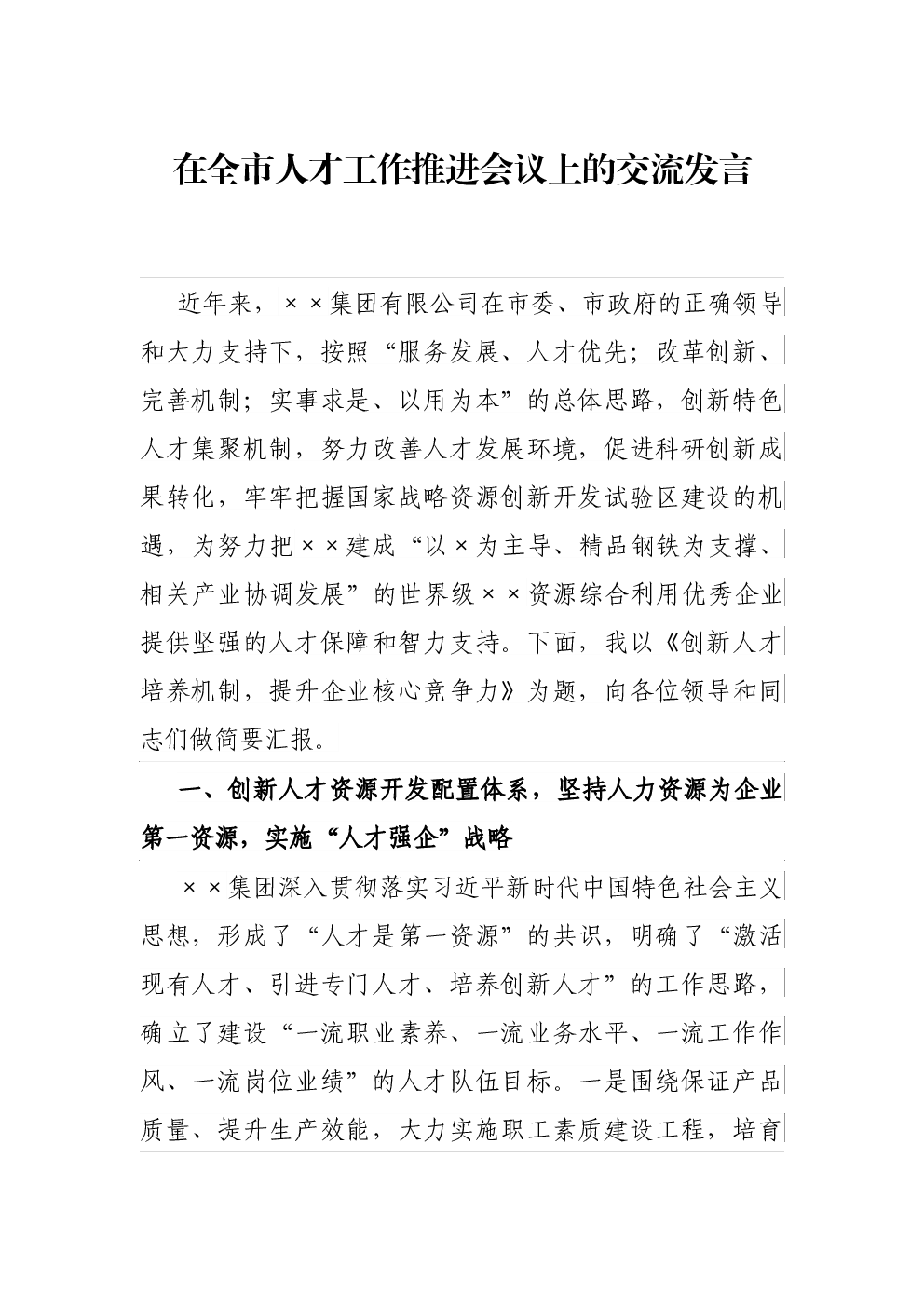 在全市人才工作推进会议上的交流发言

近年来，××集团有限公司在市委、市政府的正确领导和大力支持下，按照“服务发展、人才优先；改革创新、完善机制；实事求是、以用为本”的总体思路，创新特色人才集聚机制，努力改善人才发展环境，促进科研创新成果转化，牢牢把握国家战略资源创新开发试验区建设的机遇，为努力把××建成“以×为主导、精品钢铁为支撑、相关产业协调发展”的世界级××资源综合利用优秀企业提供坚强的人才保障和智力支持。下面，我以《创新人才培养机制，提升企业核心竞争力》为题，向各位领导和同志们做简要汇报。

一、创新人才资源开发配置体系，坚持人力资源为企业第一资源，实施“人才强企”战略

××集团深入贯彻落实习近平新时代中国特色社会主义思想，形成了“人才是第一资源”的共识，明确了“激活现有人才、引进专门人才、培养创新人才”的工作思路，确立了建设“一流职业素养、一流业务水平、一流工作作风、一流岗位业绩”的人才队伍目标。一是围绕保证产品质量、提升生产效能，大力实施职工素质建设工程，培育